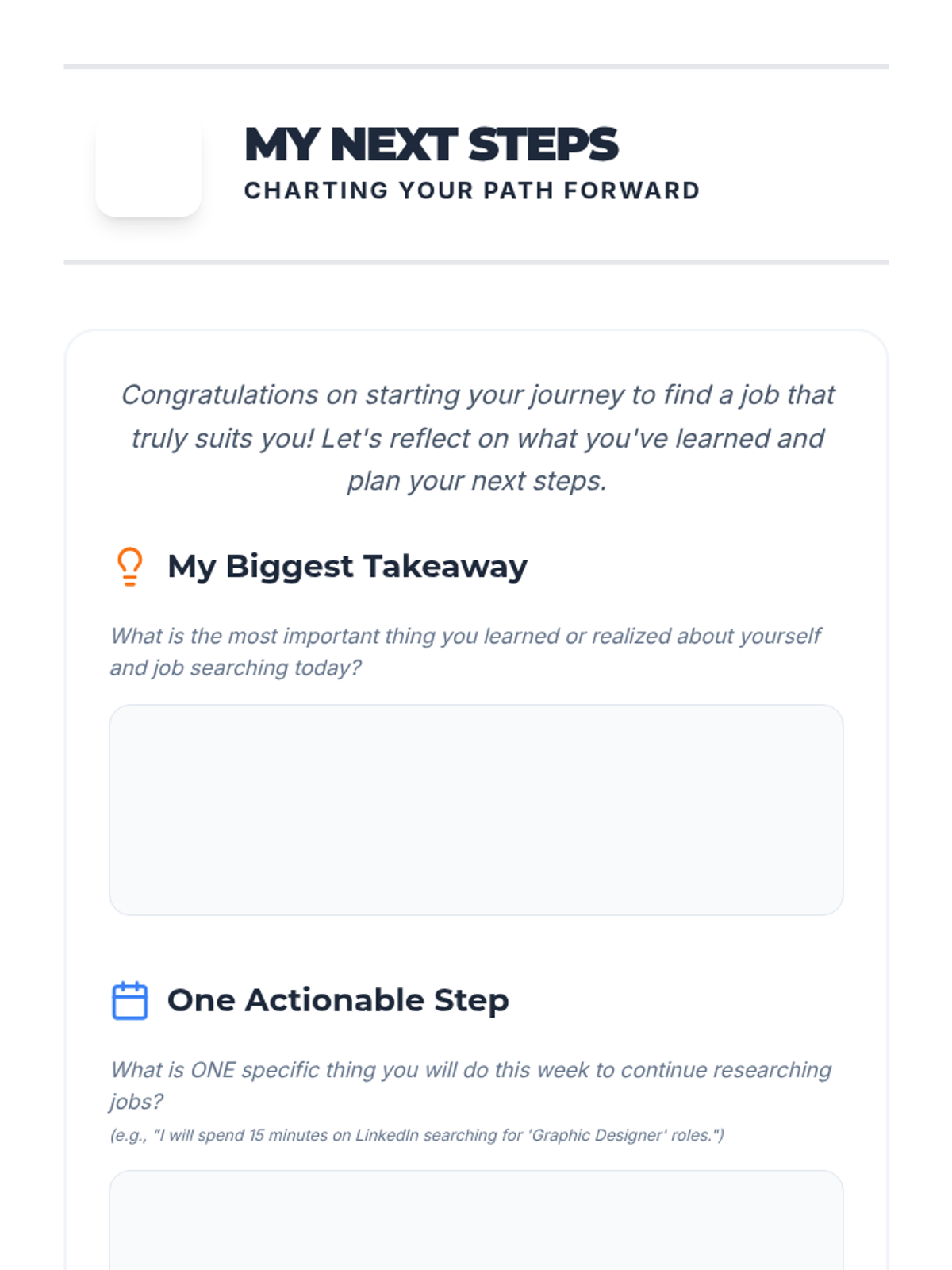 MY NEXT STEPS
CHARTING YOUR PATH FORWARD

Congratulations on starting your journey to find a job that truly suits you! Let's reflect on what you've learned and plan your next steps.

My Biggest Takeaway

What is the most important thing you learned or realized about yourself and job searching today?

One Actionable Step

What is ONE specific thing you will do this week to continue researching jobs?
(e.g., "I will spend 15 minutes on LinkedIn searching for 'Graphic Designer' roles.")